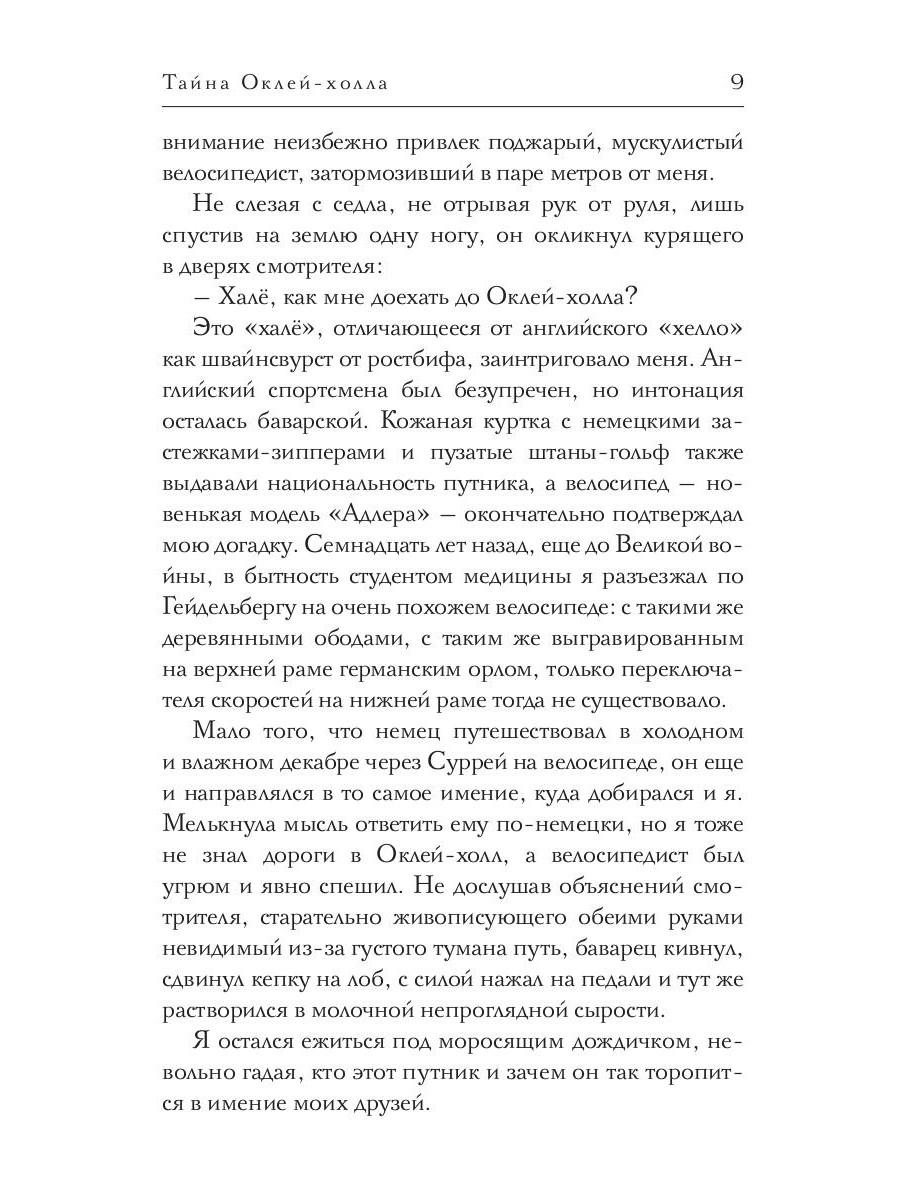 Тайна Оклей-холла 9

внимание неизбежно привлек поджарый, мускулистый велосипедист, затормозивший в паре метров от меня.

Не слезая с седла, не отрывая рук от руля, лишь спустив на землю одну ногу, он окликнул курящего в дверях смотрителя:

— Халё, как мне доехать до Оклей-холла?

Это «халё», отличающееся от английского «хелло» как швайнсвурст от ростбифа, заинтриговало меня. Английский спортсмена был безупречен, но интонация осталась баварской. Кожаная куртка с немецкими застежками-зипперами и пузатые штаны-гольф также выдавали национальность путника, а велосипед — новенькая модель «Адлера» — окончательно подтверждал мою догадку. Семнадцать лет назад, еще до Великой войны, в бытность студентом медицины я разъезжал по Гейдельбергу на очень похожем велосипеде: с такими же деревянными ободами, с таким же выгравированным на верхней раме германским орлом, только переключателя скоростей на нижней раме тогда не существовало.

Мало того, что немец путешествовал в холодном и влажном декабре через Суррей на велосипеде, он еще и направлялся в то самое имение, куда добирался и я. Мелькнула мысль ответить ему по-немецки, но я тоже не знал дороги в Оклей-холл, а велосипедист был угрюм и явно спешил. Не дослушав объяснений смотрителя, старательно живописующего обеими руками невидимый из-за густого тумана путь, баварец кивнул, сдвинул кепку на лоб, с силой нажал на педали и тут же растворился в молочной непроглядной сырости.

Я остался ежиться под моросящим дождичком, невольно гадая, кто этот путник и зачем он так торопится в имение моих друзей.